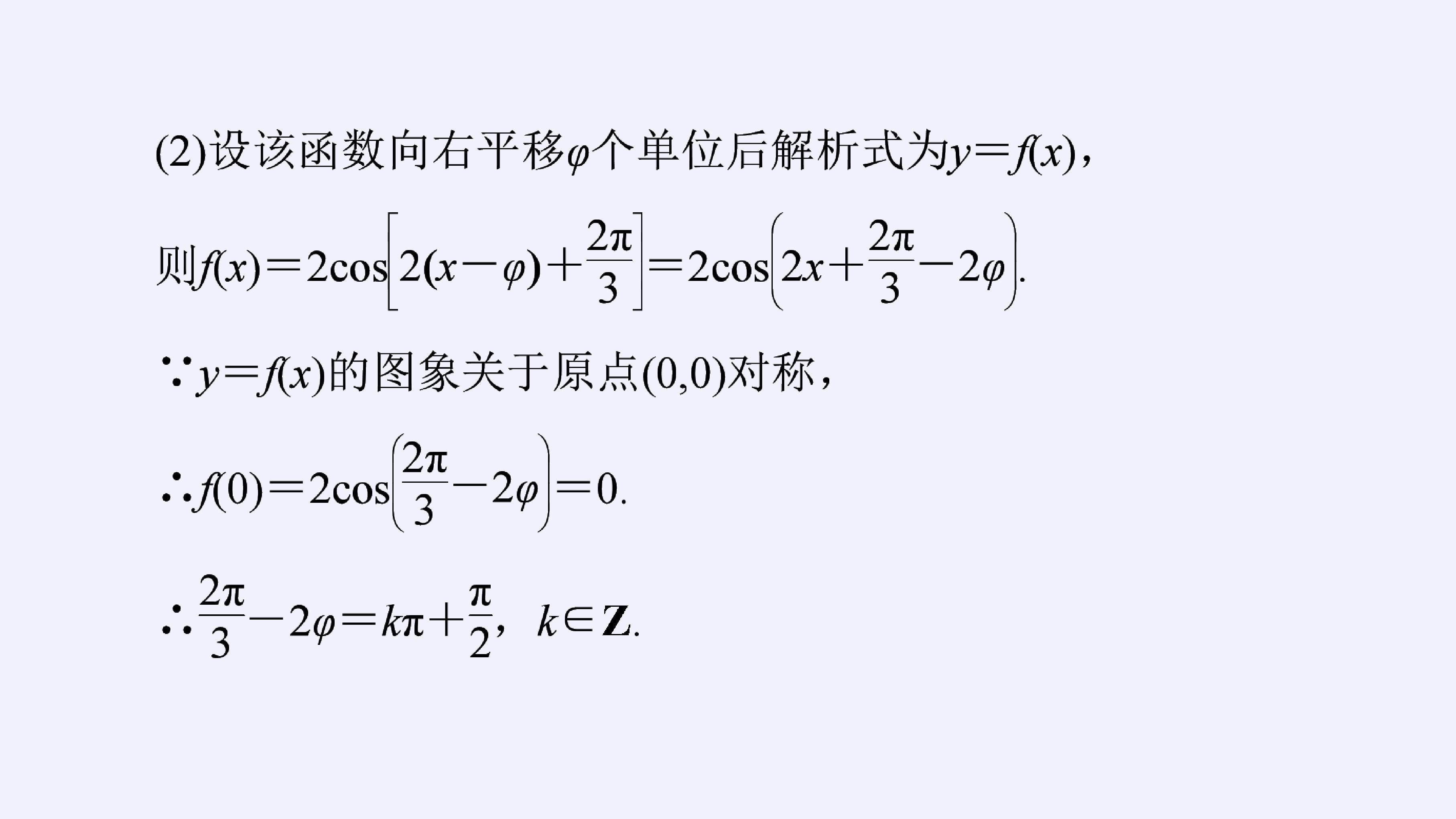 (2)设该函数向右平移$\varphi$个单位后解析式为$y=f(x)$，

则$f(x)=2\cos\left[2(x-\varphi)+\frac{2\pi}{3}\right]=2\cos\left(2x+\frac{2\pi}{3}-2\varphi\right)$.

$\because y=f(x)$的图象关于原点(0,0)对称，

$\therefore f(0)=2\cos\left(\frac{2\pi}{3}-2\varphi\right)=0$.

$\therefore \frac{2\pi}{3}-2\varphi=k\pi+\frac{\pi}{2}$，$k\in\mathbf{Z}$.